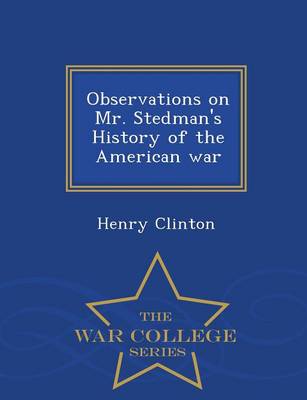 Observations on Mr. Stedman's History of the American war

Henry Clinton

THE
WAR COLLEGE
SERIES